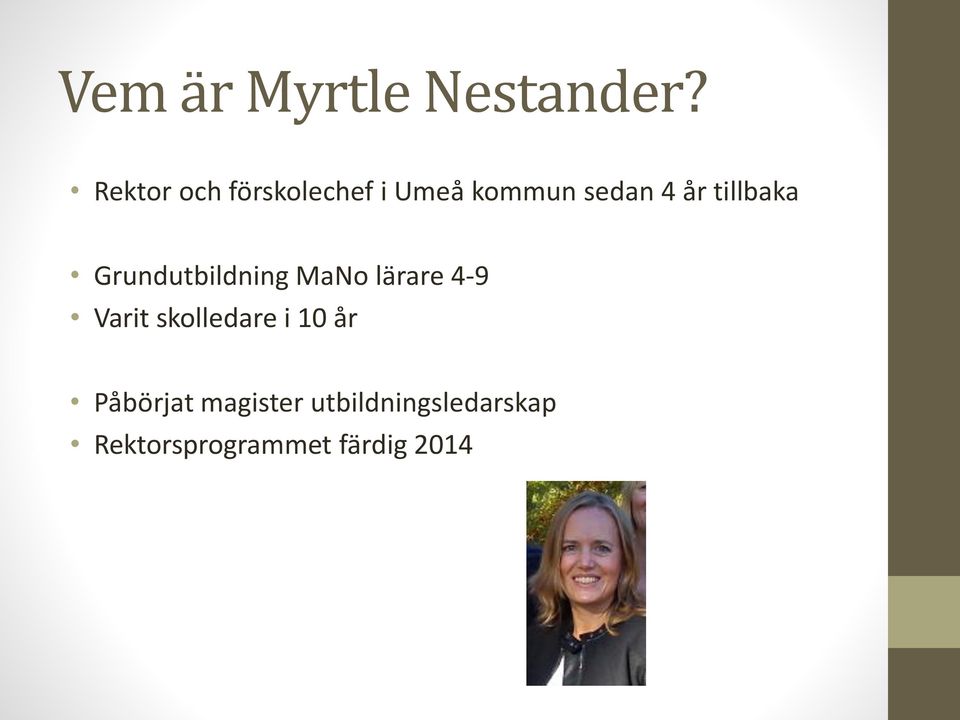 Vem är Myrtle Nestander?

• Rektor och förskolechef i Umeå kommun sedan 4 år tillbaka

• Grundutbildning MaNo lärare 4-9
• Varit skolledare i 10 år

• Påbörjat magister utbildningsledarskap
• Rektorsprogrammet färdig 2014